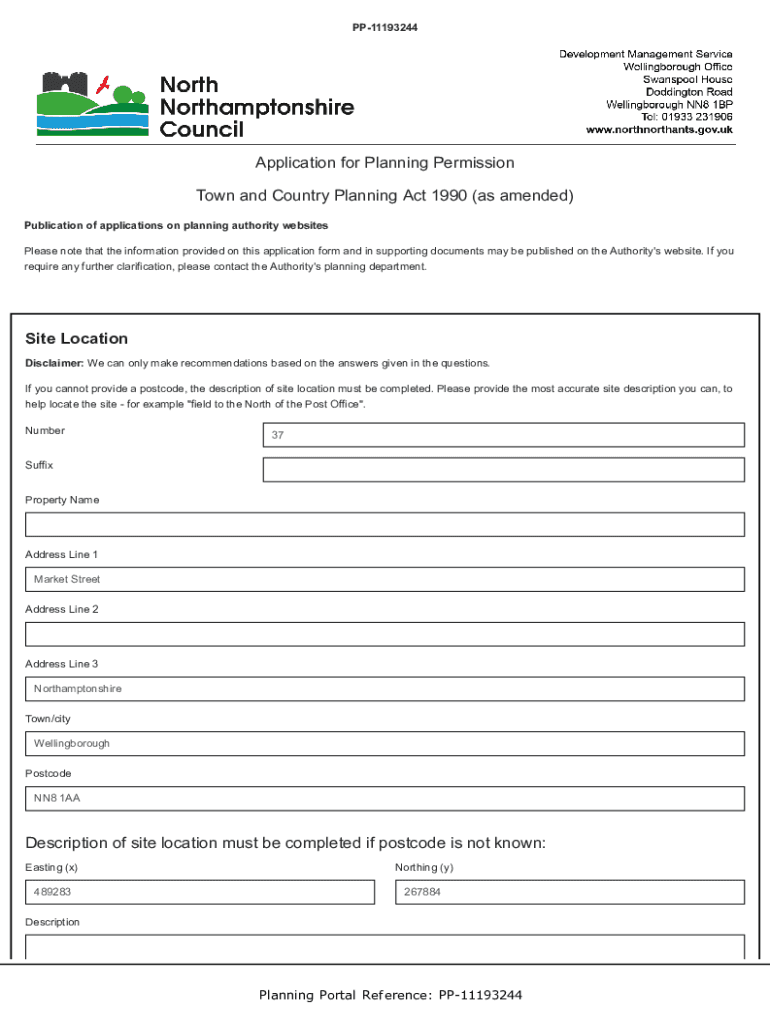 PP-11193244

North Northamptonshire Council

Development Management Service
Wellingborough Office
Swanspool House
Doddington Road
Wellingborough NN8 1BP
Tel: 01933 231906
www.northnorthants.gov.uk

Application for Planning Permission

Town and Country Planning Act 1990 (as amended)

Publication of applications on planning authority websites

Please note that the information provided on this application form and in supporting documents may be published on the Authority's website. If you require any further clarification, please contact the Authority's planning department.

Site Location

Disclaimer: We can only make recommendations based on the answers given in the questions.

If you cannot provide a postcode, the description of site location must be completed. Please provide the most accurate site description you can, to help locate the site - for example "field to the North of the Post Office".

Number
37

Suffix

Property Name

Address Line 1
Market Street

Address Line 2

Address Line 3
Northamptonshire

Town/city
Wellingborough

Postcode
NN8 1AA

Description of site location must be completed if postcode is not known:

Easting (x)
489283

Northing (y)
267884

Description

Planning Portal Reference: PP-11193244